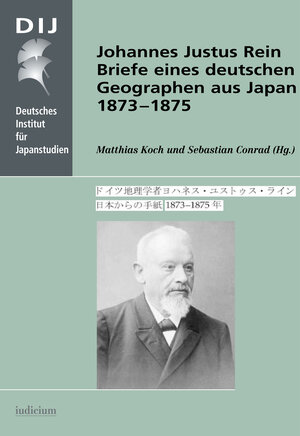 DIJ

Deutsches Institut für Japanstudien

Johannes Justus Rein
Briefe eines deutschen Geographen aus Japan
1873–1875

Matthias Koch und Sebastian Conrad (Hg.)

ドイツ地理学者ヨハネス・ユストゥス・ライン
日本からの手紙 1873–1875 年

iudicium